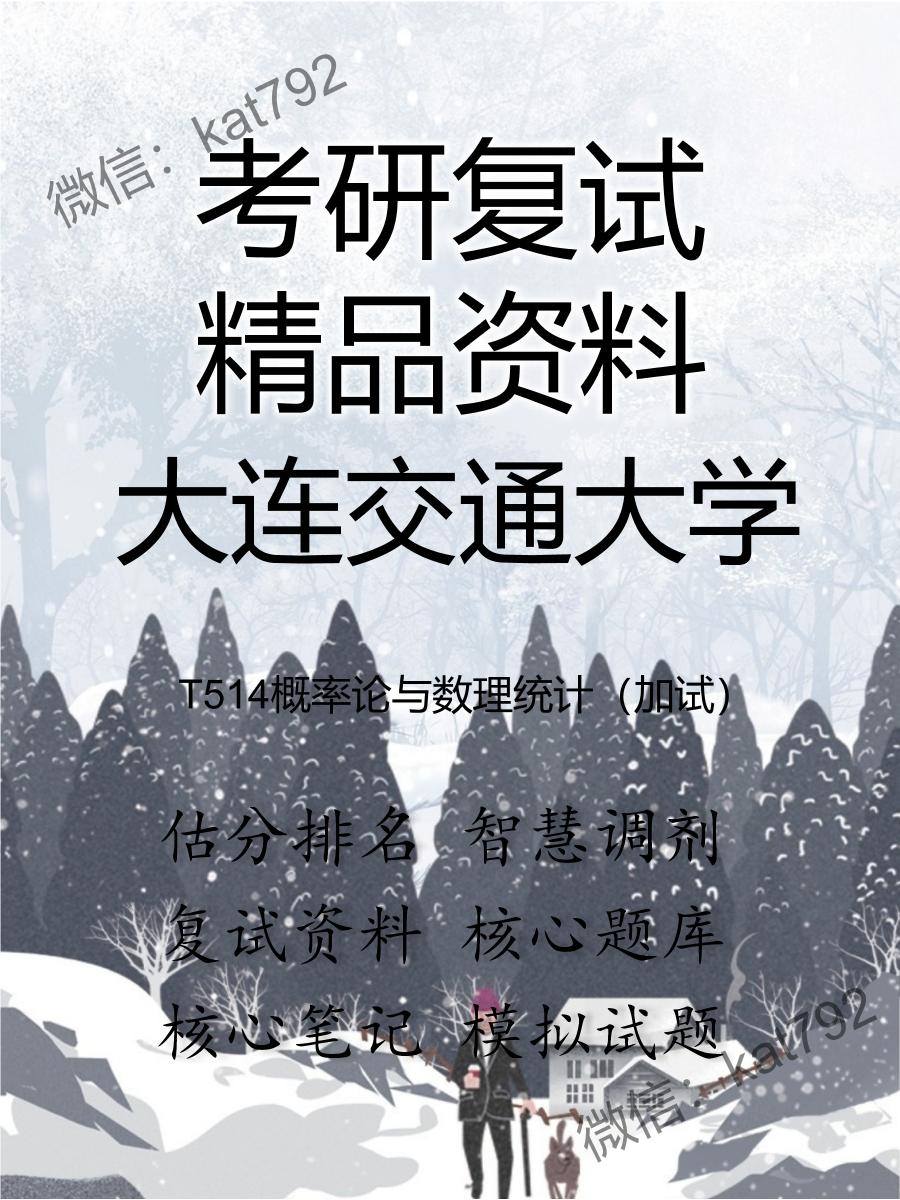 微信：kat792

考研复试
精品资料
大连交通大学

T514概率论与数理统计（加试）

估分排名 智慧调剂
复试资料 核心题库
核心笔记 模拟试题

微信：kat792